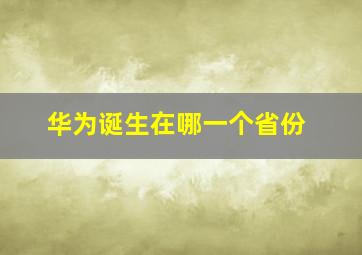 华为诞生在哪一个省份